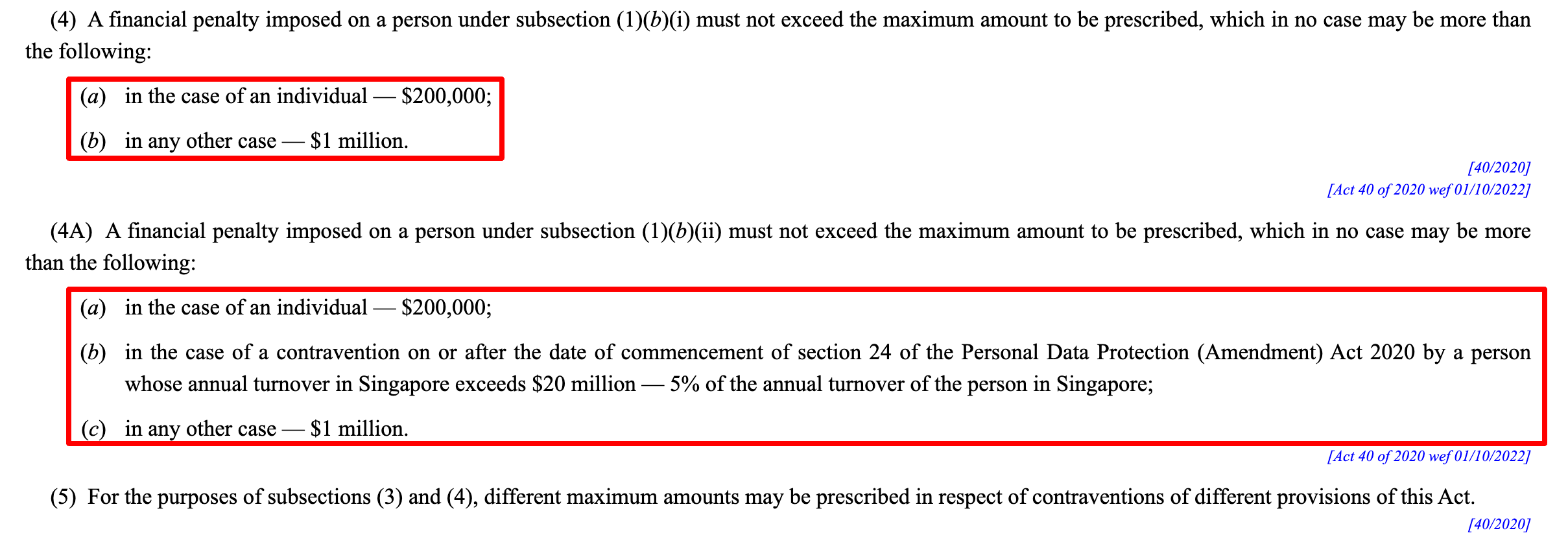 (4) A financial penalty imposed on a person under subsection (1)(b)(i) must not exceed the maximum amount to be prescribed, which in no case may be more than the following:

(a) in the case of an individual — \$200,000;

(b) in any other case — \$1 million.

[40/2020]
[Act 40 of 2020 wef 01/10/2022]

(4A) A financial penalty imposed on a person under subsection (1)(b)(ii) must not exceed the maximum amount to be prescribed, which in no case may be more than the following:

(a) in the case of an individual — \$200,000;

(b) in the case of a contravention on or after the date of commencement of section 24 of the Personal Data Protection (Amendment) Act 2020 by a person whose annual turnover in Singapore exceeds \$20 million — 5% of the annual turnover of the person in Singapore;

(c) in any other case — \$1 million.

[Act 40 of 2020 wef 01/10/2022]

(5) For the purposes of subsections (3) and (4), different maximum amounts may be prescribed in respect of contraventions of different provisions of this Act.

[40/2020]